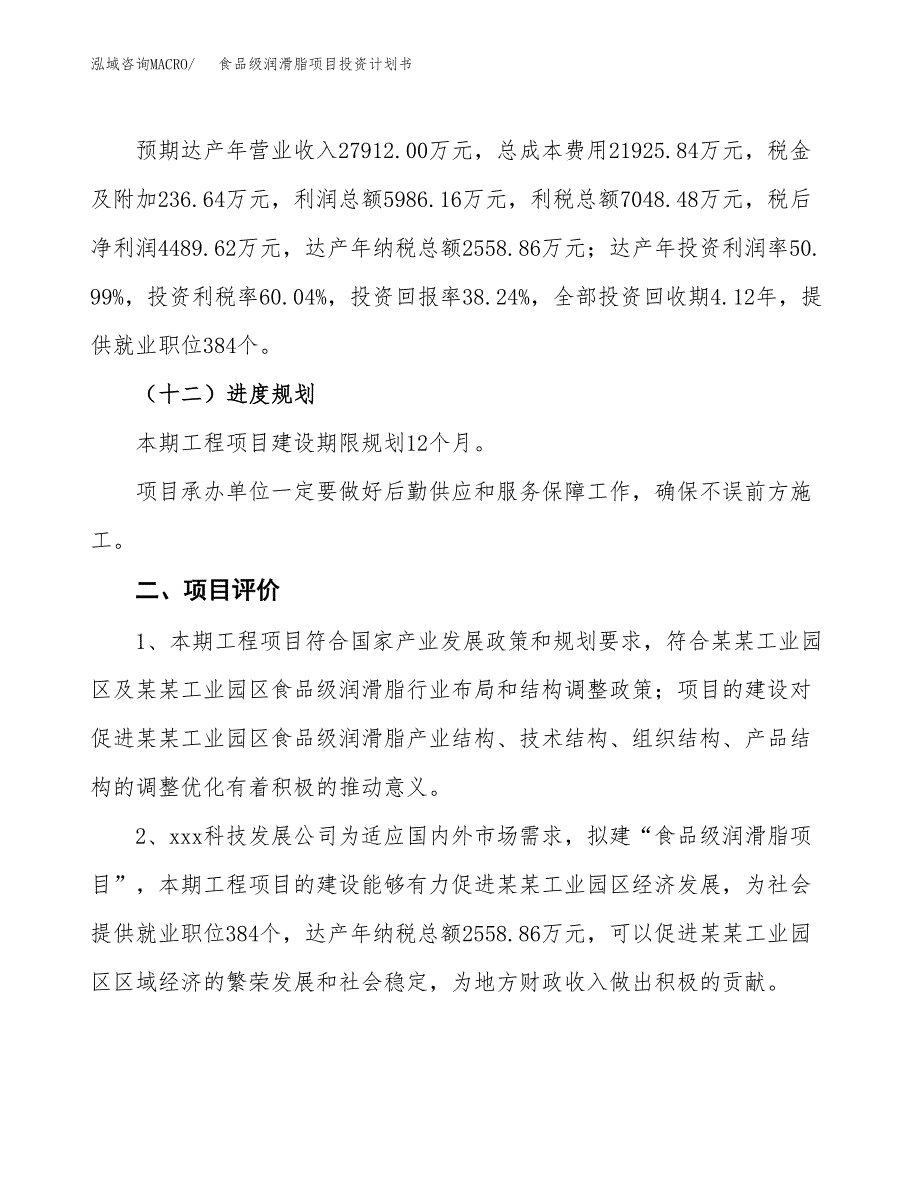 泓域咨询MACRO/　食品级润滑脂项目投资计划书

预期达产年营业收入27912.00万元，总成本费用21925.84万元，税金及附加236.64万元，利润总额5986.16万元，利税总额7048.48万元，税后净利润4489.62万元，达产年纳税总额2558.86万元；达产年投资利润率50.99%，投资利税率60.04%，投资回报率38.24%，全部投资回收期4.12年，提供就业职位384个。

（十二）进度规划

本期工程项目建设期限规划12个月。

项目承办单位一定要做好后勤供应和服务保障工作，确保不误前方施工。

二、项目评价

1、本期工程项目符合国家产业发展政策和规划要求，符合某某工业园区及某某工业园区食品级润滑脂行业布局和结构调整政策；项目的建设对促进某某工业园区食品级润滑脂产业结构、技术结构、组织结构、产品结构的调整优化有着积极的推动意义。

2、xxx科技发展公司为适应国内外市场需求，拟建“食品级润滑脂项目”，本期工程项目的建设能够有力促进某某工业园区经济发展，为社会提供就业职位384个，达产年纳税总额2558.86万元，可以促进某某工业园区区域经济的繁荣发展和社会稳定，为地方财政收入做出积极的贡献。